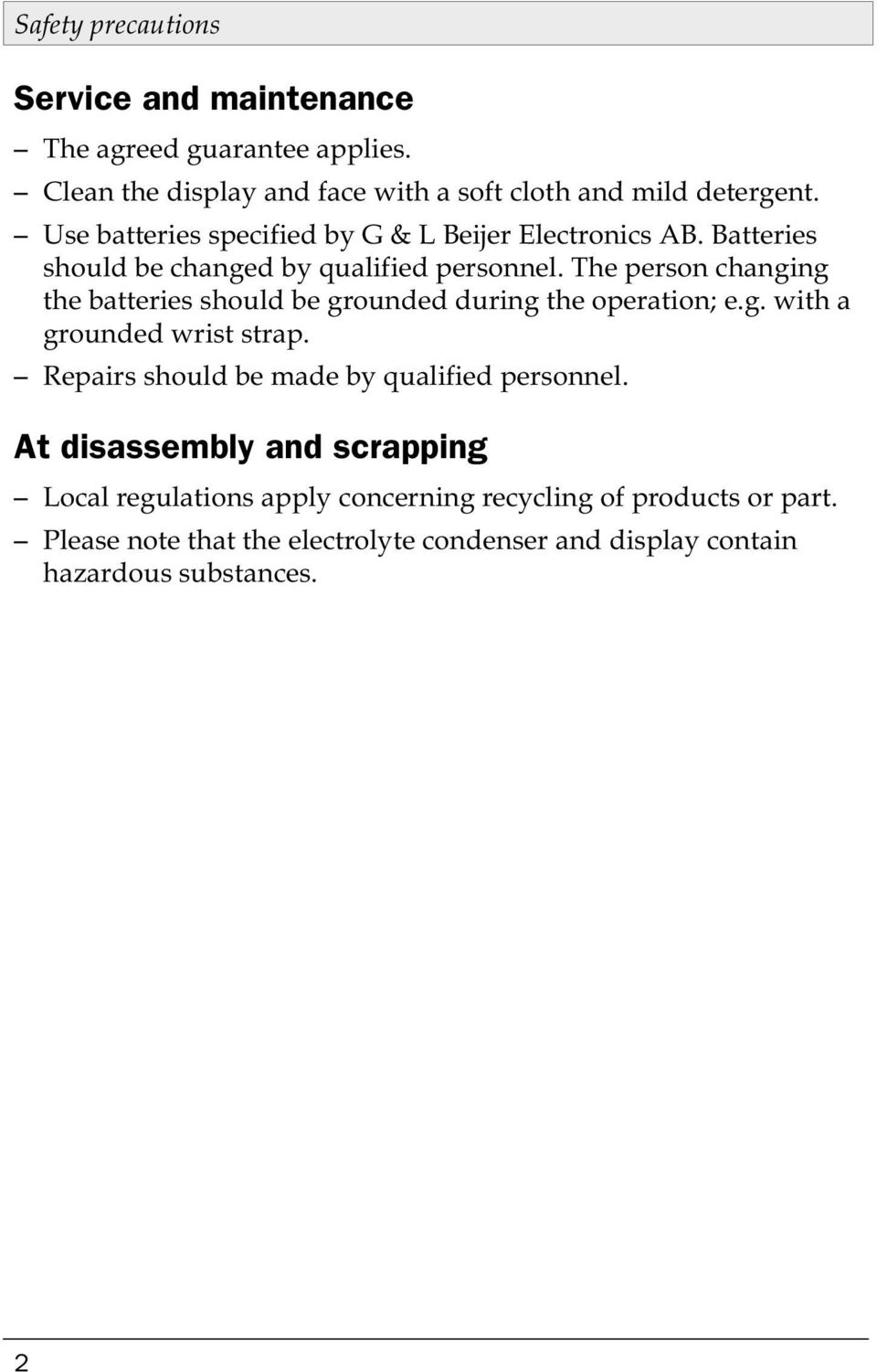 Safety precautions

Service and maintenance

– The agreed guarantee applies.

– Clean the display and face with a soft cloth and mild detergent.

– Use batteries specified by G & L Beijer Electronics AB. Batteries should be changed by qualified personnel. The person changing the batteries should be grounded during the operation; e.g. with a grounded wrist strap.

– Repairs should be made by qualified personnel.

At disassembly and scrapping

– Local regulations apply concerning recycling of products or part.

– Please note that the electrolyte condenser and display contain hazardous substances.

2